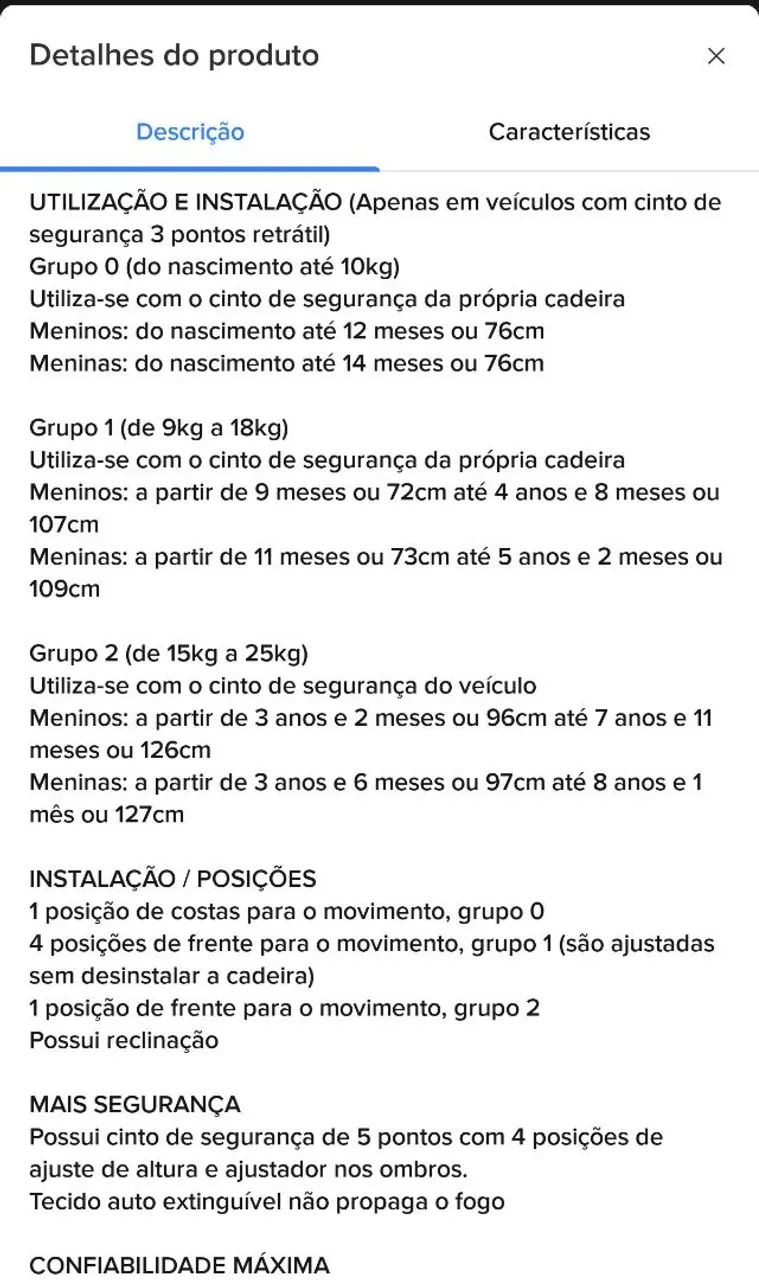 Detalhes do produto

×

Descrição

Características

UTILIZAÇÃO E INSTALAÇÃO (Apenas em veículos com cinto de segurança 3 pontos retrátil)
Grupo 0 (do nascimento até 10kg)
Utiliza-se com o cinto de segurança da própria cadeira
Meninos: do nascimento até 12 meses ou 76cm
Meninas: do nascimento até 14 meses ou 76cm

Grupo 1 (de 9kg a 18kg)
Utiliza-se com o cinto de segurança da própria cadeira
Meninos: a partir de 9 meses ou 72cm até 4 anos e 8 meses ou 107cm
Meninas: a partir de 11 meses ou 73cm até 5 anos e 2 meses ou 109cm

Grupo 2 (de 15kg a 25kg)
Utiliza-se com o cinto de segurança do veículo
Meninos: a partir de 3 anos e 2 meses ou 96cm até 7 anos e 11 meses ou 126cm
Meninas: a partir de 3 anos e 6 meses ou 97cm até 8 anos e 1 mês ou 127cm

INSTALAÇÃO / POSIÇÕES
1 posição de costas para o movimento, grupo 0
4 posições de frente para o movimento, grupo 1 (são ajustadas sem desinstalar a cadeira)
1 posição de frente para o movimento, grupo 2
Possui reclinação

MAIS SEGURANÇA
Possui cinto de segurança de 5 pontos com 4 posições de ajuste de altura e ajustador nos ombros.
Tecido auto extinguível não propaga o fogo

CONFIABILIDADE MÁXIMA